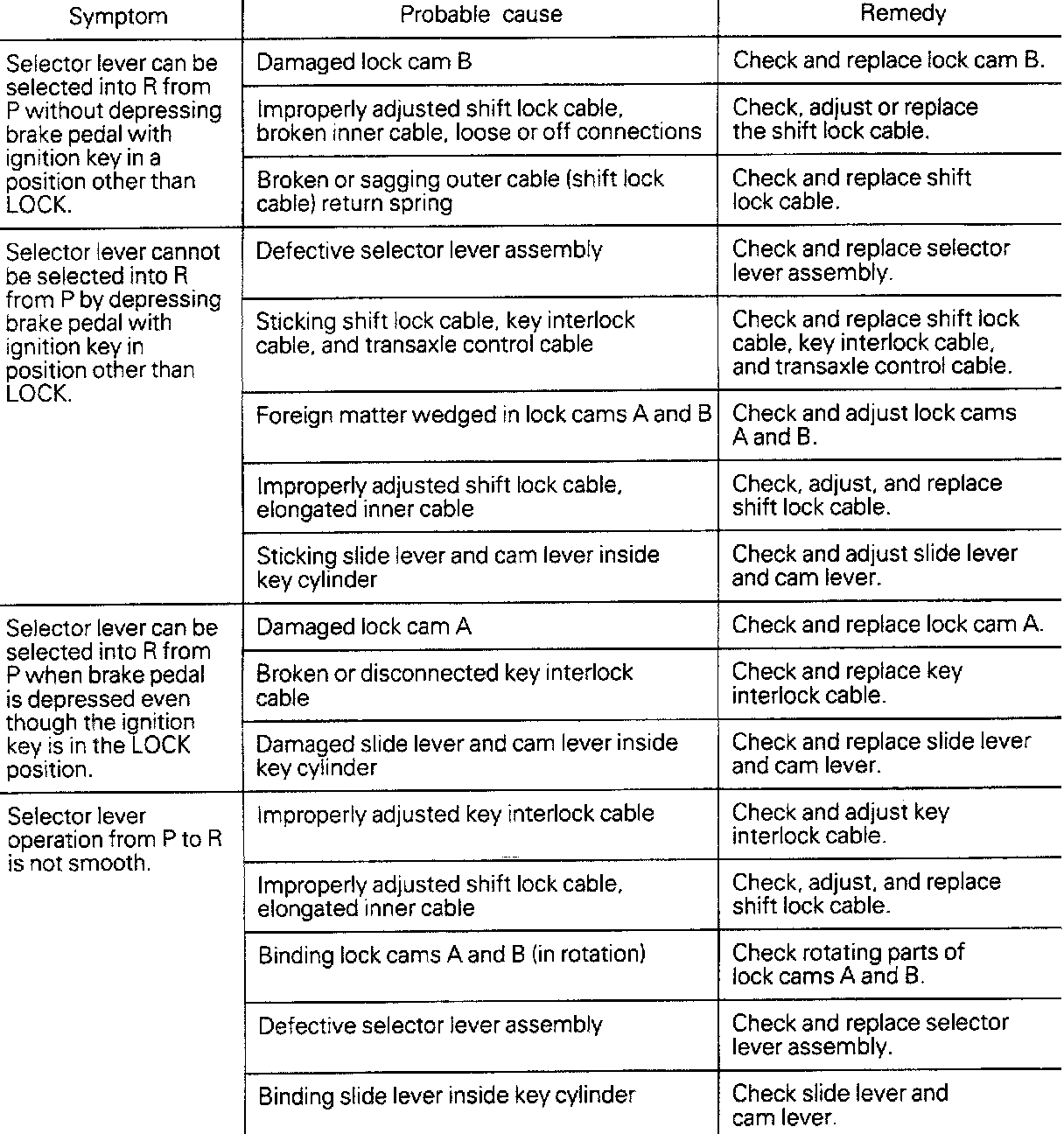 | Symptom | Probable cause | Remedy |
|---|---|---|
| Selector lever can be selected into R from P without depressing brake pedal with ignition key in a position other than LOCK. | Damaged lock cam B | Check and replace lock cam B. |
| | Improperly adjusted shift lock cable, broken inner cable, loose or off connections | Check, adjust or replace the shift lock cable. |
| | Broken or sagging outer cable (shift lock cable) return spring | Check and replace shift lock cable. |
| Selector lever cannot be selected into R from P by depressing brake pedal with ignition key in position other than LOCK. | Defective selector lever assembly | Check and replace selector lever assembly. |
| | Sticking shift lock cable, key interlock cable, and transaxle control cable | Check and replace shift lock cable, key interlock cable, and transaxle control cable. |
| | Foreign matter wedged in lock cams A and B | Check and adjust lock cams A and B. |
| | Improperly adjusted shift lock cable, elongated inner cable | Check, adjust, and replace shift lock cable. |
| | Sticking slide lever and cam lever inside key cylinder | Check and adjust slide lever and cam lever. |
| Selector lever can be selected into R from P when brake pedal is depressed even though the ignition key is in the LOCK position. | Damaged lock cam A | Check and replace lock cam A. |
| | Broken or disconnected key interlock cable | Check and replace key interlock cable. |
| | Damaged slide lever and cam lever inside key cylinder | Check and replace slide lever and cam lever. |
| Selector lever operation from P to R is not smooth. | Improperly adjusted key interlock cable | Check and adjust key interlock cable. |
| | Improperly adjusted shift lock cable, elongated inner cable | Check, adjust, and replace shift lock cable. |
| | Binding lock cams A and B (in rotation) | Check rotating parts of lock cams A and B. |
| | Defective selector lever assembly | Check and replace selector lever assembly. |
| | Binding slide lever inside key cylinder | Check slide lever and cam lever. |